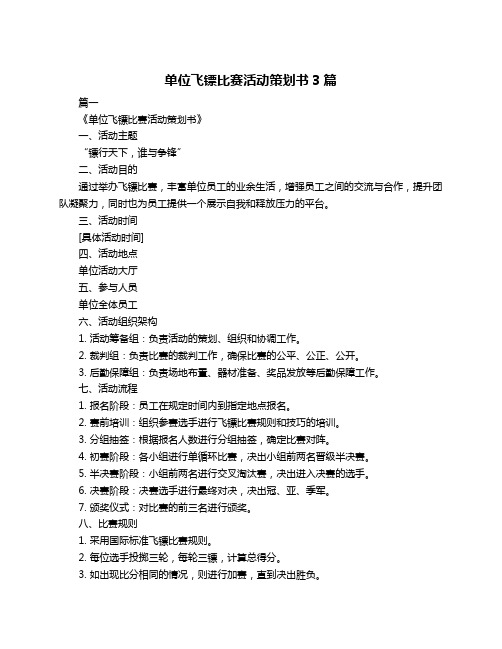 单位飞镖比赛活动策划书 3 篇

篇一

《单位飞镖比赛活动策划书》

一、活动主题

“镖行天下，谁与争锋”

二、活动目的

通过举办飞镖比赛，丰富单位员工的业余生活，增强员工之间的交流与合作，提升团队凝聚力，同时也为员工提供一个展示自我和释放压力的平台。

三、活动时间

[具体活动时间]

四、活动地点

单位活动大厅

五、参与人员

单位全体员工

六、活动组织架构

1. 活动筹备组：负责活动的策划、组织和协调工作。

2. 裁判组：负责比赛的裁判工作，确保比赛的公平、公正、公开。

3. 后勤保障组：负责场地布置、器材准备、奖品发放等后勤保障工作。

七、活动流程

1. 报名阶段：员工在规定时间内到指定地点报名。

2. 赛前培训：组织参赛选手进行飞镖比赛规则和技巧的培训。

3. 分组抽签：根据报名人数进行分组抽签，确定比赛对阵。

4. 初赛阶段：各小组进行单循环比赛，决出小组前两名晋级半决赛。

5. 半决赛阶段：小组前两名进行交叉淘汰赛，决出进入决赛的选手。

6. 决赛阶段：决赛选手进行最终对决，决出冠、亚、季军。

7. 颁奖仪式：对比赛的前三名进行颁奖。

八、比赛规则

1. 采用国际标准飞镖比赛规则。

2. 每位选手投掷三轮，每轮三镖，计算总得分。

3. 如出现比分相同的情况，则进行加赛，直到决出胜负。